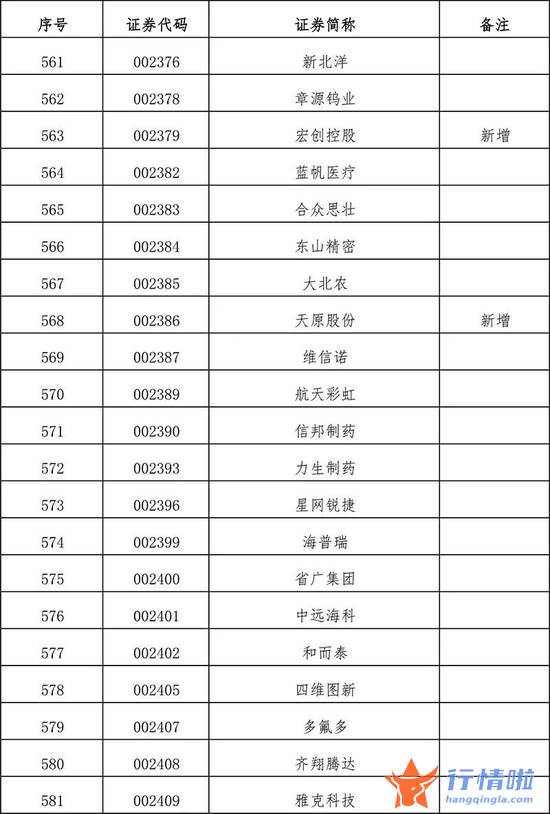 | 序号 | 证券代码 | 证券简称 | 备注 |
|---|---|---|---|
| 561 | 002376 | 新北洋 | |
| 562 | 002378 | 章源钨业 | |
| 563 | 002379 | 宏创控股 | 新增 |
| 564 | 002382 | 蓝帆医疗 | |
| 565 | 002383 | 合众思壮 | |
| 566 | 002384 | 东山精密 | |
| 567 | 002385 | 大北农 | |
| 568 | 002386 | 天原股份 | 新增 |
| 569 | 002387 | 维信诺 | |
| 570 | 002389 | 航天彩虹 | |
| 571 | 002390 | 信邦制药 | |
| 572 | 002393 | 力生制药 | |
| 573 | 002396 | 星网锐捷 | |
| 574 | 002399 | 海普瑞 | |
| 575 | 002400 | 省广集团 | |
| 576 | 002401 | 中远海科 | |
| 577 | 002402 | 和而泰 | |
| 578 | 002405 | 四维图新 | |
| 579 | 002407 | 多氟多 | |
| 580 | 002408 | 齐翔腾达 | |
| 581 | 002409 | 雅克科技 | |

行情啦
hangqingla.com